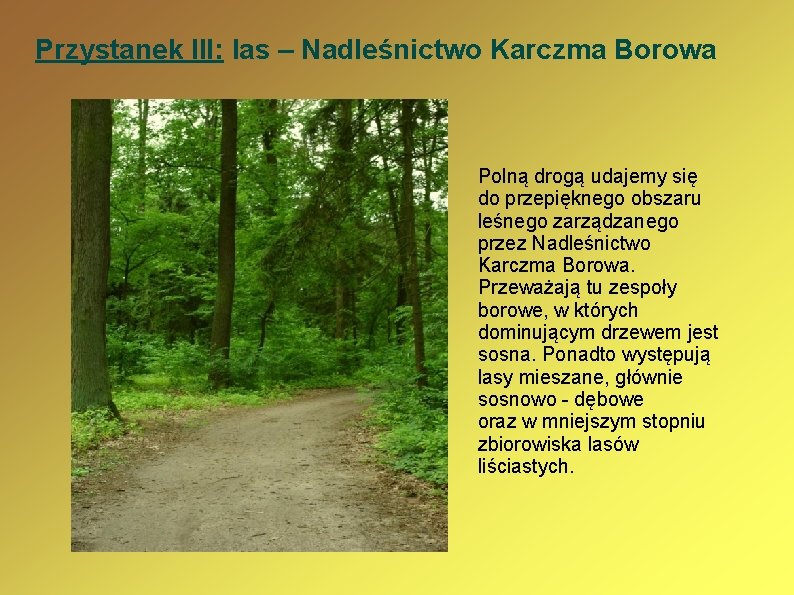 Przystanek III: las – Nadleśnictwo Karczma Borowa

Polną drogą udajemy się do przepięknego obszaru leśnego zarządzanego przez Nadleśnictwo Karczma Borowa. Przeważają tu zespoły borowe, w których dominującym drzewem jest sosna. Ponadto występują lasy mieszane, głównie sosnowo - dębowe oraz w mniejszym stopniu zbiorowiska lasów liściastych.